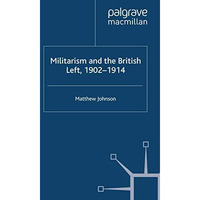 palgrave
macmillan

Militarism and the British Left, 1902–1914

Matthew Johnson